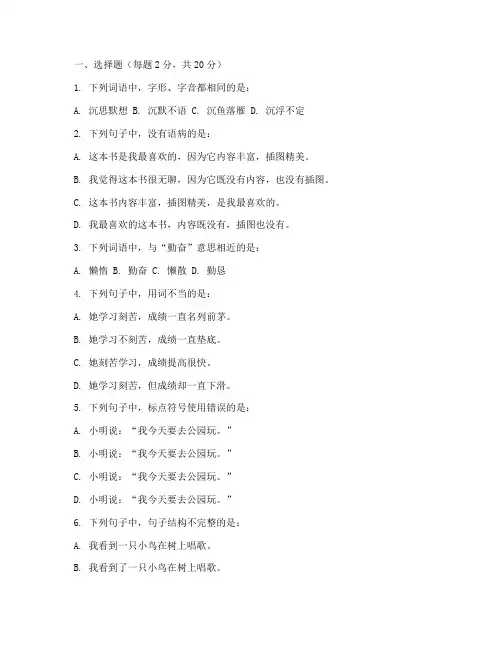 一、选择题（每题 2 分，共 20 分）

1. 下列词语中，字形、字音都相同的是：

A. 沉思默想 B. 沉默不语 C. 沉鱼落雁 D. 沉浮不定

2. 下列句子中，没有语病的是：

A. 这本书是我最喜欢的，因为它内容丰富，插图精美。

B. 我觉得这本书很无聊，因为它既没有内容，也没有插图。

C. 这本书内容丰富，插图精美，是我最喜欢的。

D. 我最喜欢的这本书，内容既没有，插图也没有。

3. 下列词语中，与“勤奋”意思相近的是：

A. 懒惰 B. 勤奋 C. 懒散 D. 勤恳

4. 下列句子中，用词不当的是：

A. 她学习刻苦，成绩一直名列前茅。

B. 她学习不刻苦，成绩一直垫底。

C. 她刻苦学习，成绩提高很快。

D. 她学习刻苦，但成绩却一直下滑。

5. 下列句子中，标点符号使用错误的是：

A. 小明说：“我今天要去公园玩。”

B. 小明说：“我今天要去公园玩。”

C. 小明说：“我今天要去公园玩。”

D. 小明说：“我今天要去公园玩。”

6. 下列句子中，句子结构不完整的是：

A. 我看到一只小鸟在树上唱歌。

B. 我看到了一只小鸟在树上唱歌。